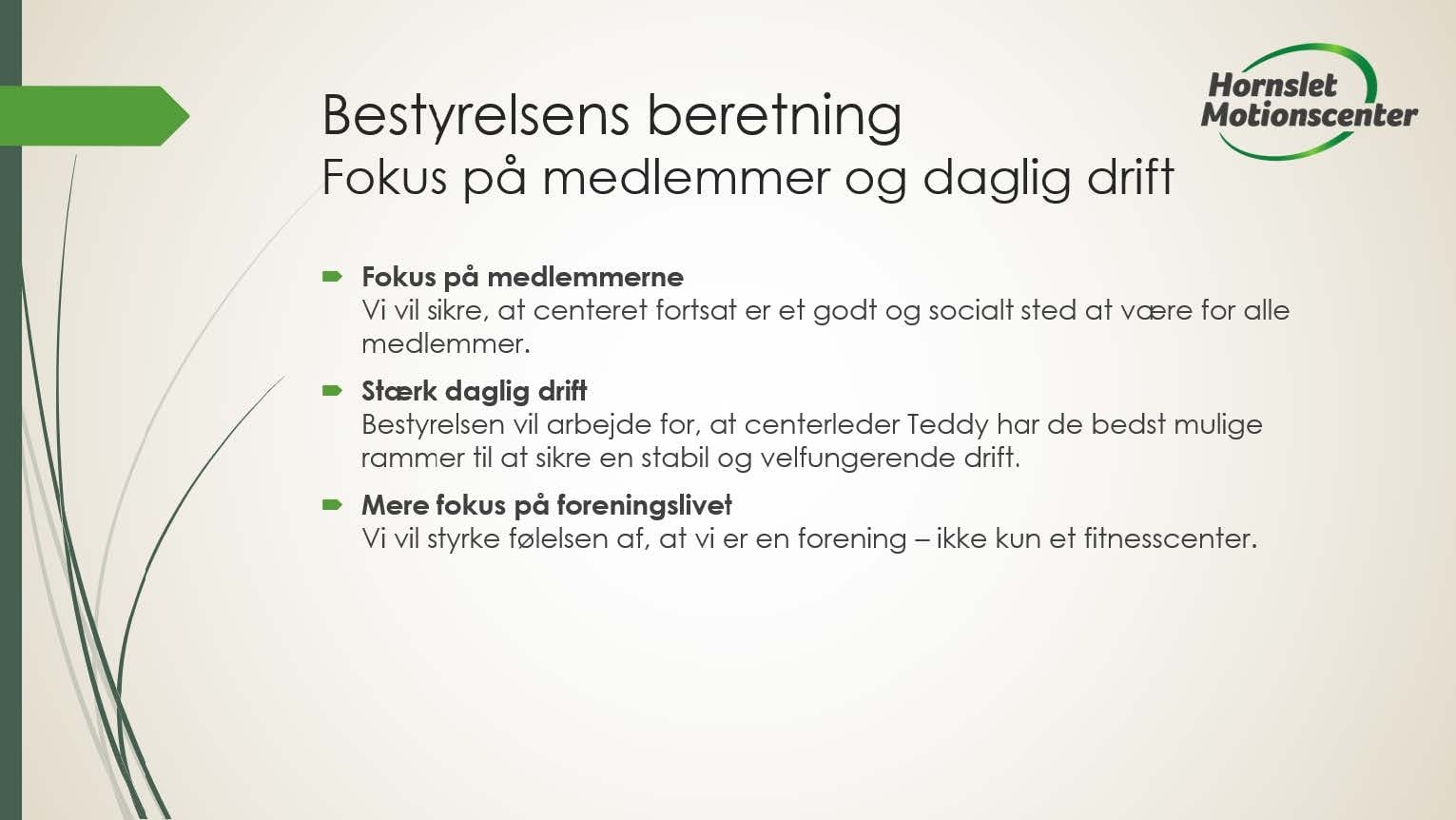 Hornslet Motionscenter

Bestyrelsens beretning
Fokus på medlemmer og daglig drift

Fokus på medlemmerne
Vi vil sikre, at centeret fortsat er et godt og socialt sted at være for alle medlemmer.

Stærk daglig drift
Bestyrelsen vil arbejde for, at centerleder Teddy har de bedst mulige rammer til at sikre en stabil og velfungerende drift.

Mere fokus på foreningslivet
Vi vil styrke følelsen af, at vi er en forening – ikke kun et fitnesscenter.